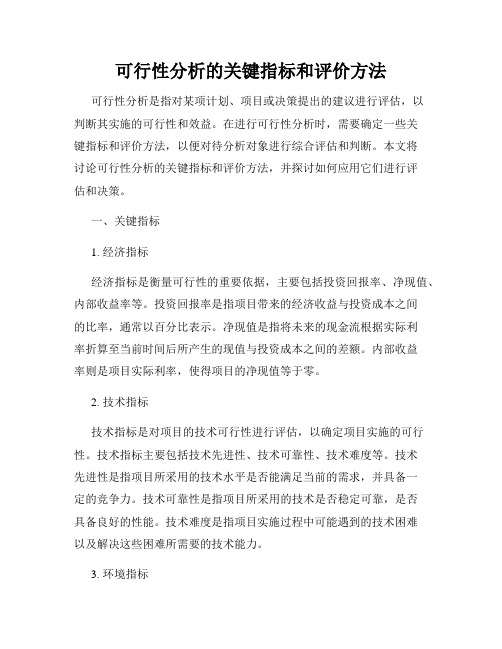 可行性分析的关键指标和评价方法

可行性分析是指对某项计划、项目或决策提出的建议进行评估，以判断其实施的可行性和效益。在进行可行性分析时，需要确定一些关键指标和评价方法，以便对待分析对象进行综合评估和判断。本文将讨论可行性分析的关键指标和评价方法，并探讨如何应用它们进行评估和决策。

一、关键指标

1. 经济指标

经济指标是衡量可行性的重要依据，主要包括投资回报率、净现值、内部收益率等。投资回报率是指项目带来的经济收益与投资成本之间的比率，通常以百分比表示。净现值是指将未来的现金流根据实际利率折算至当前时间后所产生的现值与投资成本之间的差额。内部收益率则是项目实际利率，使得项目的净现值等于零。

2. 技术指标

技术指标是对项目的技术可行性进行评估，以确定项目实施的可行性。技术指标主要包括技术先进性、技术可靠性、技术难度等。技术先进性是指项目所采用的技术水平是否能满足当前的需求，并具备一定的竞争力。技术可靠性是指项目所采用的技术是否稳定可靠，是否具备良好的性能。技术难度是指项目实施过程中可能遇到的技术困难以及解决这些困难所需要的技术能力。

3. 环境指标